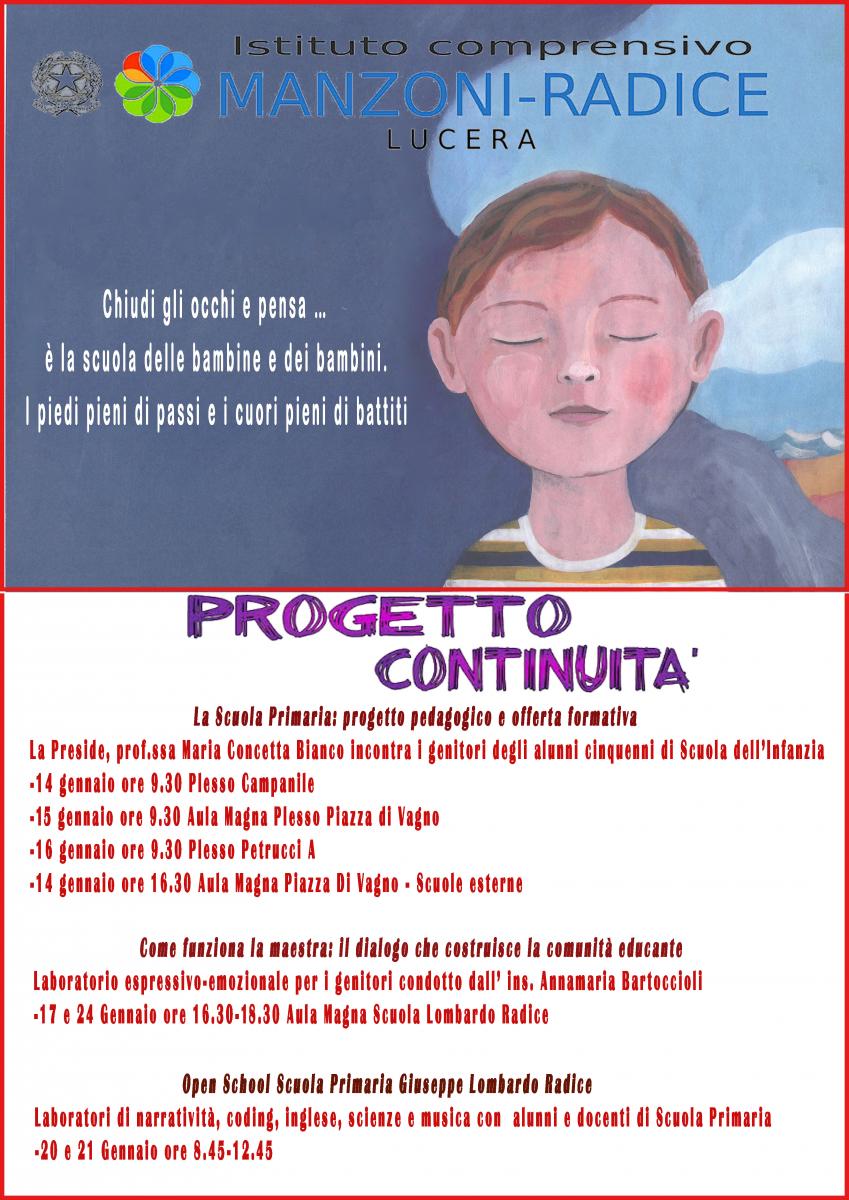 Istituto comprensivo
MANZONI-RADICE
LUCERA

Chiudi gli occhi e pensa …
è la scuola delle bambine e dei bambini.
I piedi pieni di passi e i cuori pieni di battiti

PROGETTO
CONTINUITA'

La Scuola Primaria: progetto pedagogico e offerta formativa
La Preside, prof.ssa Maria Concetta Bianco incontra i genitori degli alunni cinquenni di Scuola dell'Infanzia
-14 gennaio ore 9.30 Plesso Campanile
-15 gennaio ore 9.30 Aula Magna Plesso Piazza di Vagno
-16 gennaio ore 9.30 Plesso Petrucci A
-14 gennaio ore 16.30 Aula Magna Piazza Di Vagno - Scuole esterne

Come funziona la maestra: il dialogo che costruisce la comunità educante
Laboratorio espressivo-emozionale per i genitori condotto dall' ins. Annamaria Bartoccioli
-17 e 24 Gennaio ore 16.30-18.30 Aula Magna Scuola Lombardo Radice

Open School Scuola Primaria Giuseppe Lombardo Radice
Laboratori di narratività, coding, inglese, scienze e musica con alunni e docenti di Scuola Primaria
-20 e 21 Gennaio ore 8.45-12.45